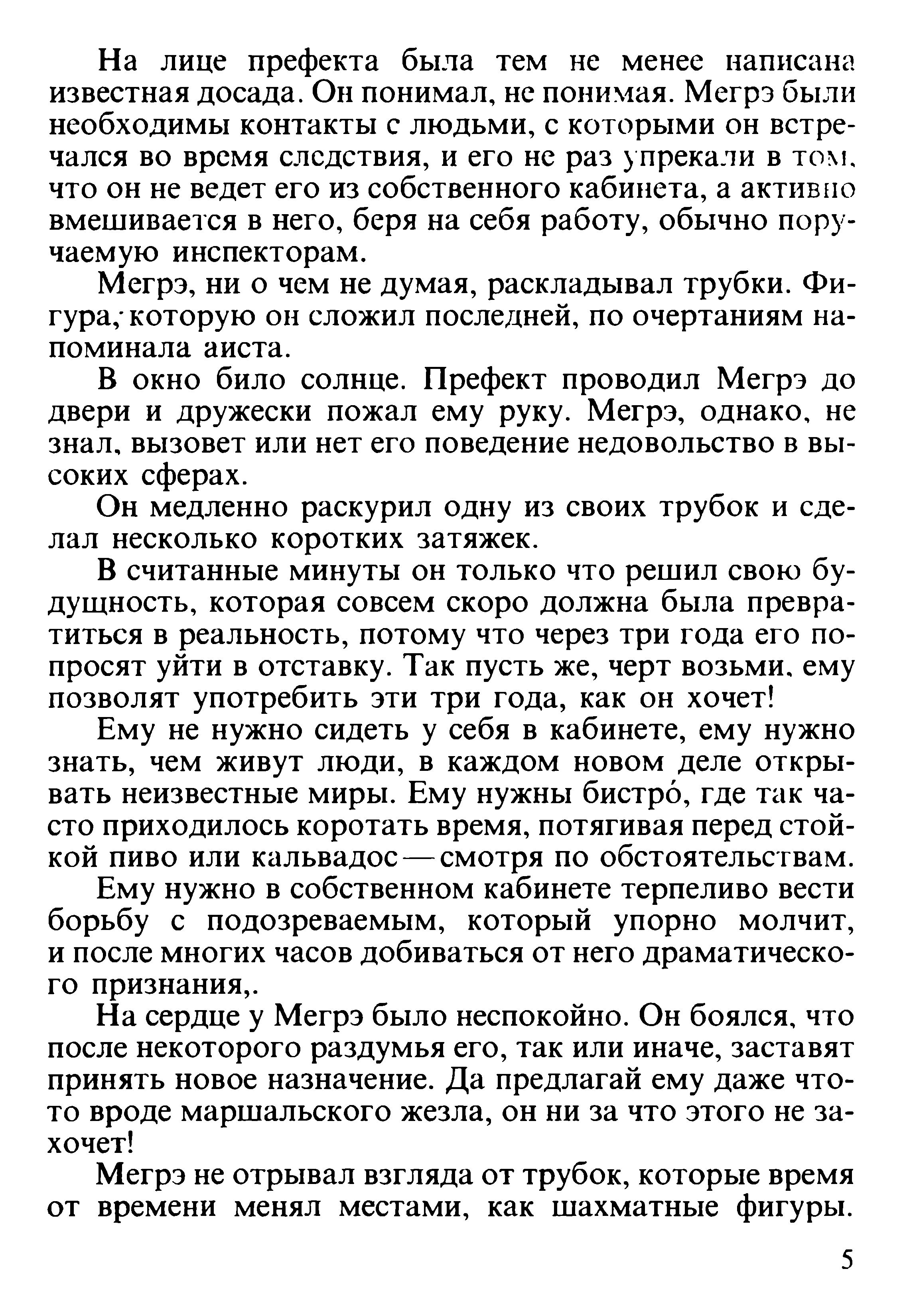 На лице префекта была тем не менее написана известная досада. Он понимал, не понимая. Мегрэ были необходимы контакты с людьми, с которыми он встречался во время следствия, и его не раз упрекали в том, что он не ведет его из собственного кабинета, а активно вмешивается в него, беря на себя работу, обычно поручаемую инспекторам.

Мегрэ, ни о чем не думая, раскладывал трубки. Фигура, которую он сложил последней, по очертаниям напоминала аиста.

В окно било солнце. Префект проводил Мегрэ до двери и дружески пожал ему руку. Мегрэ, однако, не знал, вызовет или нет его поведение недовольство в высоких сферах.

Он медленно раскурил одну из своих трубок и сделал несколько коротких затяжек.

В считанные минуты он только что решил свою будущность, которая совсем скоро должна была превратиться в реальность, потому что через три года его попросят уйти в отставку. Так пусть же, черт возьми, ему позволят употребить эти три года, как он хочет!

Ему не нужно сидеть у себя в кабинете, ему нужно знать, чем живут люди, в каждом новом деле открывать неизвестные миры. Ему нужны бистро́, где так часто приходилось коротать время, потягивая перед стойкой пиво или кальвадос — смотря по обстоятельствам.

Ему нужно в собственном кабинете терпеливо вести борьбу с подозреваемым, который упорно молчит, и после многих часов добиваться от него драматического признания,.

На сердце у Мегрэ было неспокойно. Он боялся, что после некоторого раздумья его, так или иначе, заставят принять новое назначение. Да предлагай ему даже что-то вроде маршальского жезла, он ни за что этого не захочет!

Мегрэ не отрывал взгляда от трубок, которые время от времени менял местами, как шахматные фигуры.

5